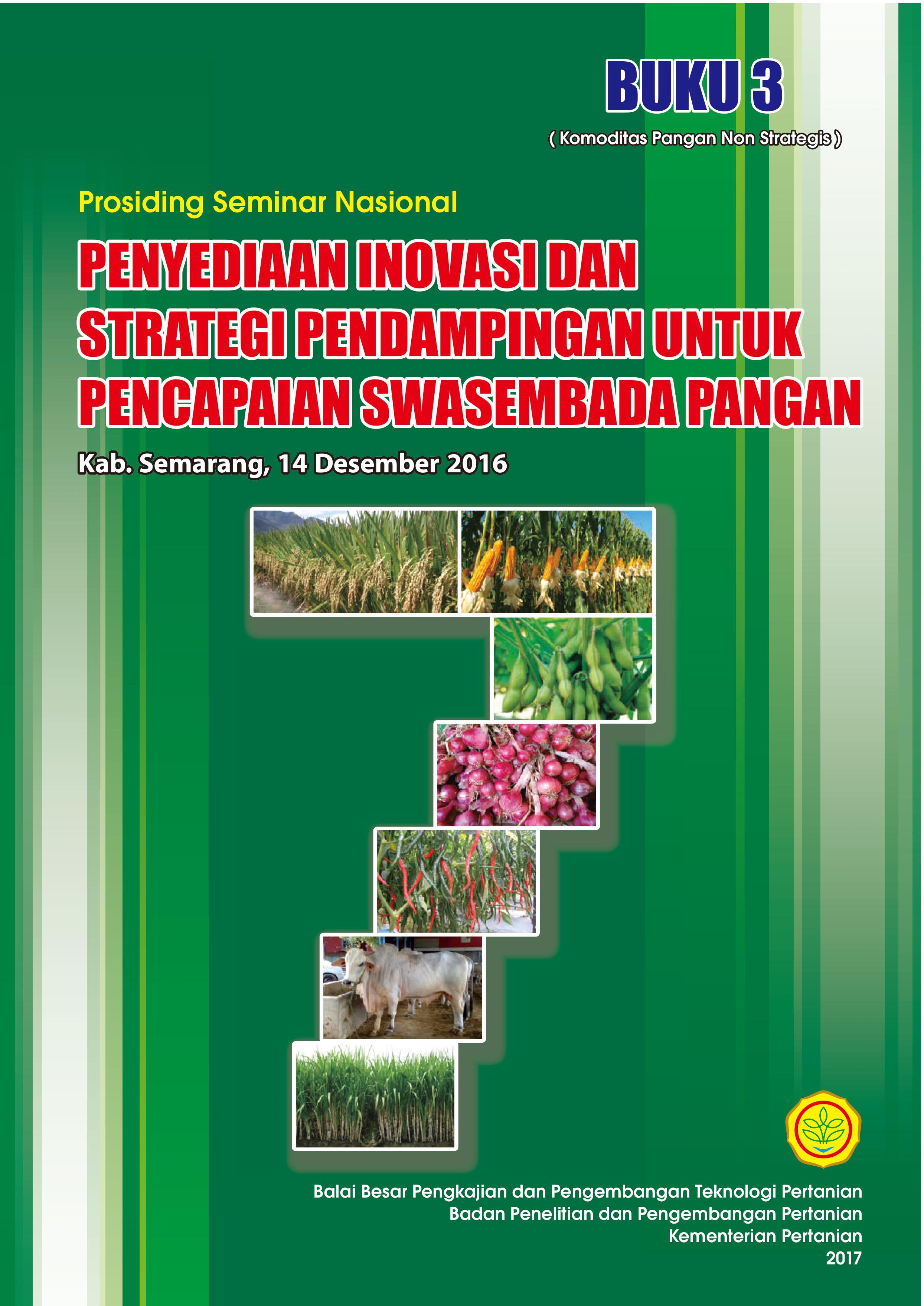 BUKU 3

( Komoditas Pangan Non Strategis )

Prosiding Seminar Nasional

PENYEDIAAN INOVASI DAN
STRATEGI PENDAMPINGAN UNTUK
PENCAPAIAN SWASEMBADA PANGAN

Kab. Semarang, 14 Desember 2016

Balai Besar Pengkajian dan Pengembangan Teknologi Pertanian
Badan Penelitian dan Pengembangan Pertanian
Kementerian Pertanian
2017